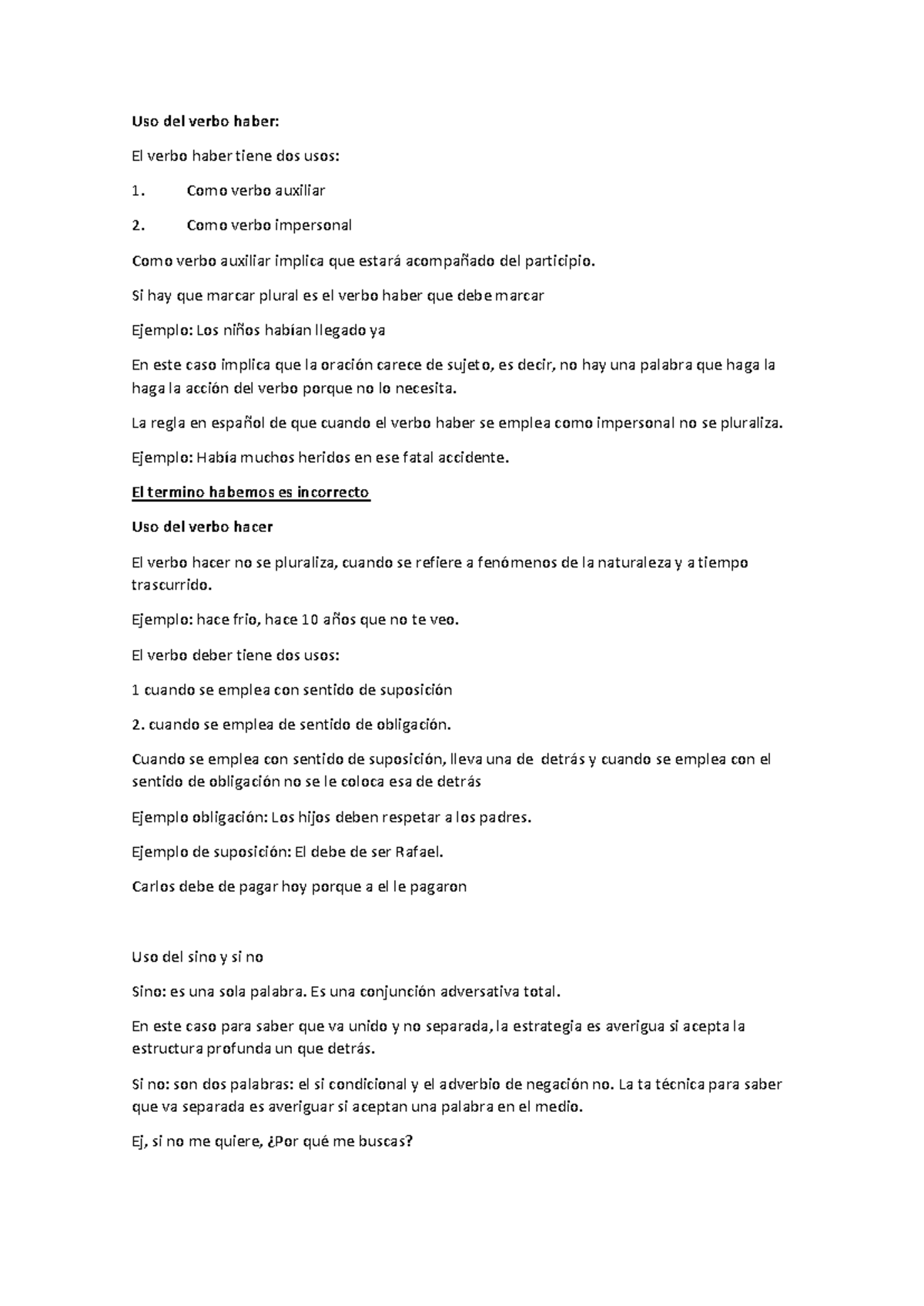 Uso del verbo haber:

El verbo haber tiene dos usos:

1. Como verbo auxiliar

2. Como verbo impersonal

Como verbo auxiliar implica que estará acompañado del participio.

Si hay que marcar plural es el verbo haber que debe marcar

Ejemplo: Los niños habían llegado ya

En este caso implica que la oración carece de sujeto, es decir, no hay una palabra que haga la haga la acción del verbo porque no lo necesita.

La regla en español de que cuando el verbo haber se emplea como impersonal no se pluraliza.

Ejemplo: Había muchos heridos en ese fatal accidente.

El termino habemos es incorrecto

Uso del verbo hacer

El verbo hacer no se pluraliza, cuando se refiere a fenómenos de la naturaleza y a tiempo trascurrido.

Ejemplo: hace frio, hace 10 años que no te veo.

El verbo deber tiene dos usos:

1 cuando se emplea con sentido de suposición

2. cuando se emplea de sentido de obligación.

Cuando se emplea con sentido de suposición, lleva una de detrás y cuando se emplea con el sentido de obligación no se le coloca esa de detrás

Ejemplo obligación: Los hijos deben respetar a los padres.

Ejemplo de suposición: El debe de ser Rafael.

Carlos debe de pagar hoy porque a el le pagaron

Uso del sino y si no

Sino: es una sola palabra. Es una conjunción adversativa total.

En este caso para saber que va unido y no separada, la estrategia es averigua si acepta la estructura profunda un que detrás.

Si no: son dos palabras: el si condicional y el adverbio de negación no. La ta técnica para saber que va separada es averiguar si aceptan una palabra en el medio.

Ej, si no me quiere, ¿Por qué me buscas?